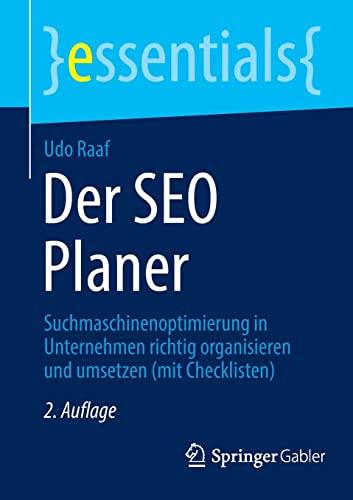 }essentials{

Udo Raaf

Der SEO Planer

Suchmaschinenoptimierung in Unternehmen richtig organisieren und umsetzen (mit Checklisten)

2. Auflage

Springer Gabler